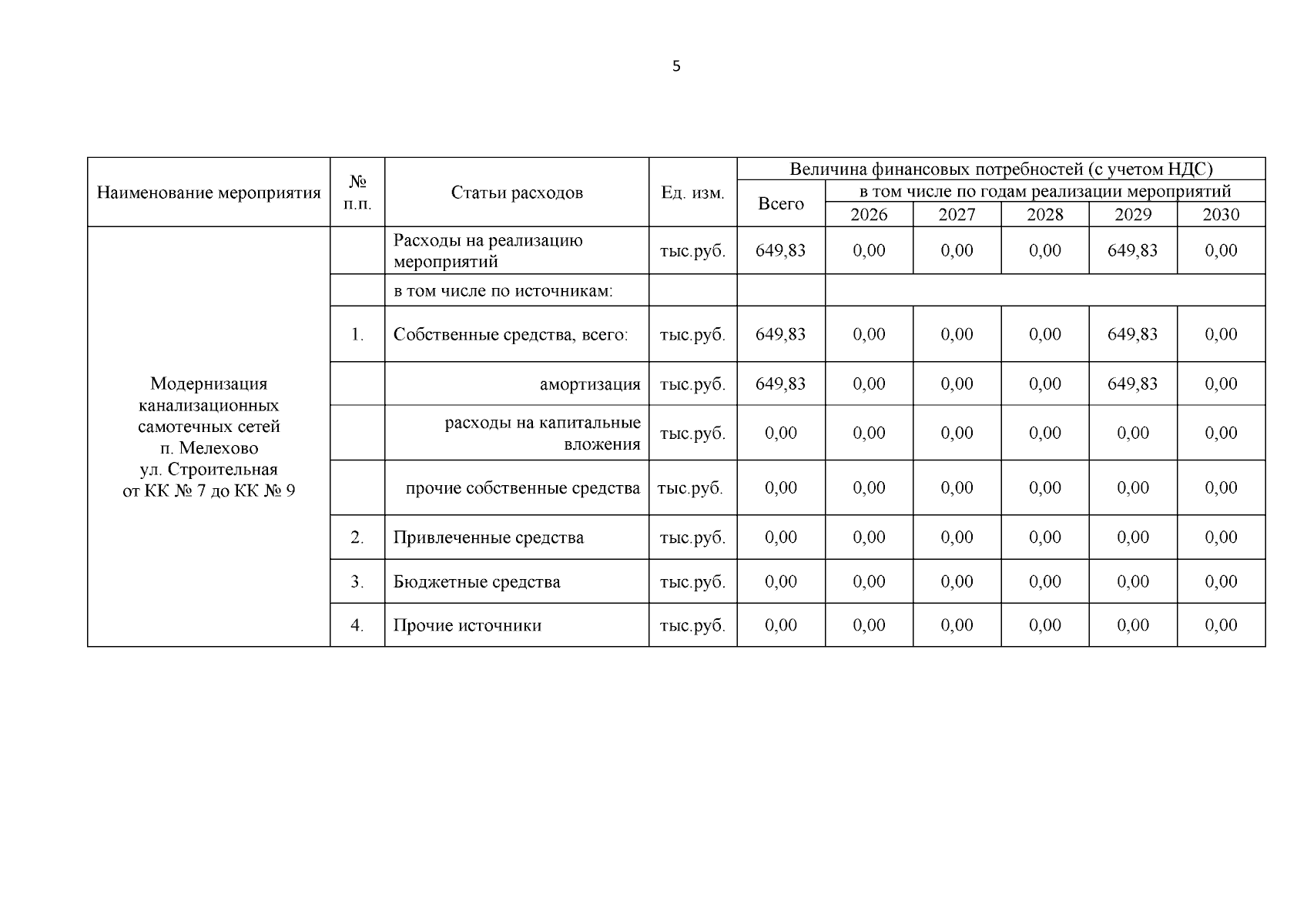 5

| Наименование мероприятия | № п.п. | Статьи расходов | Ед. изм. | Величина финансовых потребностей (с учетом НДС) Всего | в том числе по годам реализации мероприятий 2026 | 2027 | 2028 | 2029 | 2030 |
|---|---|---|---|---|---|---|---|---|---|
| Модернизация канализационных самотечных сетей п. Мелехово ул. Строительная от КК № 7 до КК № 9 | | Расходы на реализацию мероприятий | тыс.руб. | 649,83 | 0,00 | 0,00 | 0,00 | 649,83 | 0,00 |
| | | в том числе по источникам: | | | | | | | |
| | 1. | Собственные средства, всего: | тыс.руб. | 649,83 | 0,00 | 0,00 | 0,00 | 649,83 | 0,00 |
| | | амортизация | тыс.руб. | 649,83 | 0,00 | 0,00 | 0,00 | 649,83 | 0,00 |
| | | расходы на капитальные вложения | тыс.руб. | 0,00 | 0,00 | 0,00 | 0,00 | 0,00 | 0,00 |
| | | прочие собственные средства | тыс.руб. | 0,00 | 0,00 | 0,00 | 0,00 | 0,00 | 0,00 |
| | 2. | Привлеченные средства | тыс.руб. | 0,00 | 0,00 | 0,00 | 0,00 | 0,00 | 0,00 |
| | 3. | Бюджетные средства | тыс.руб. | 0,00 | 0,00 | 0,00 | 0,00 | 0,00 | 0,00 |
| | 4. | Прочие источники | тыс.руб. | 0,00 | 0,00 | 0,00 | 0,00 | 0,00 | 0,00 |